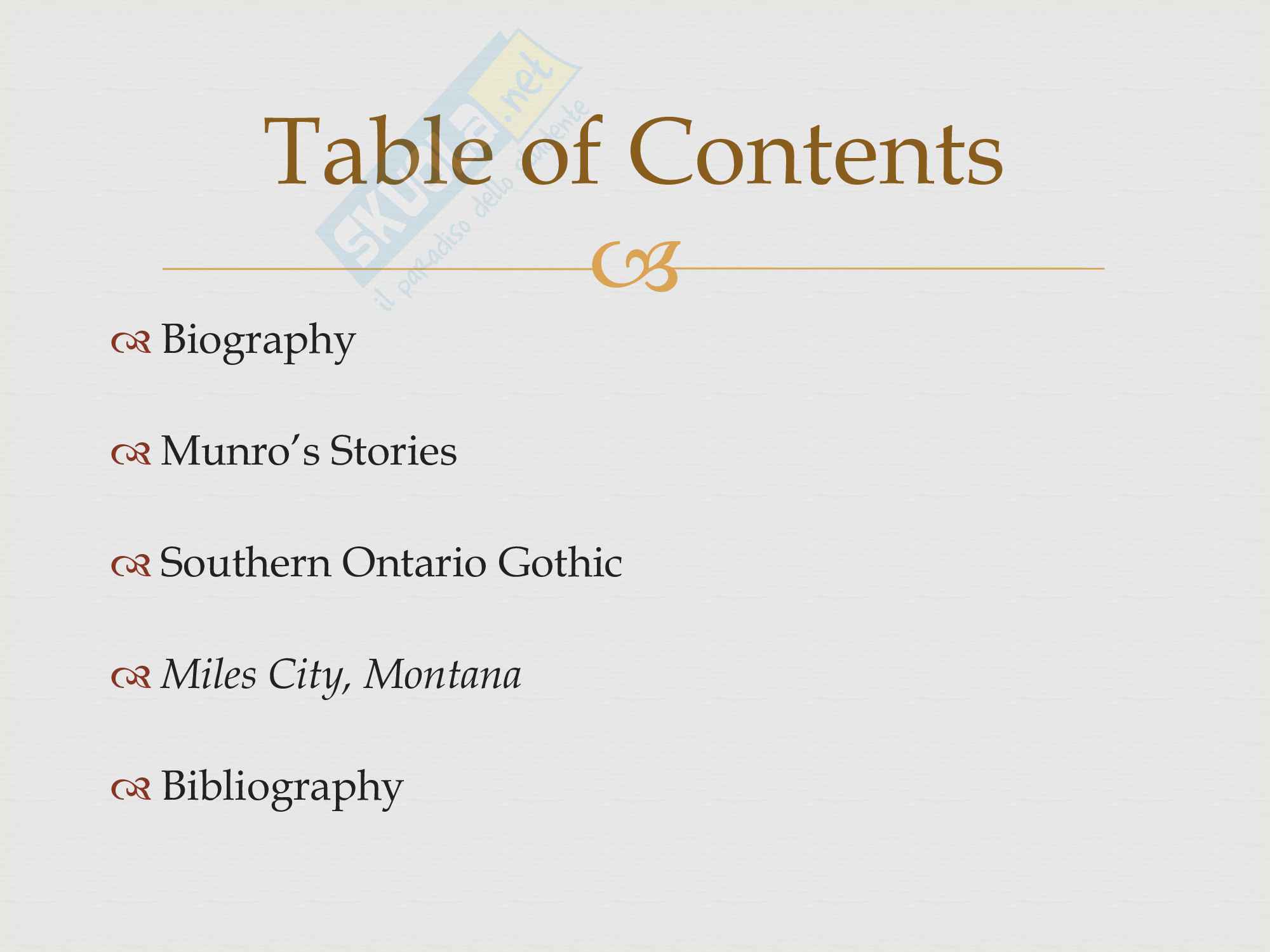 Table of Contents

Biography

Munro's Stories

Southern Ontario Gothic

Miles City, Montana

Bibliography

skuola.net
il paradiso dello studente